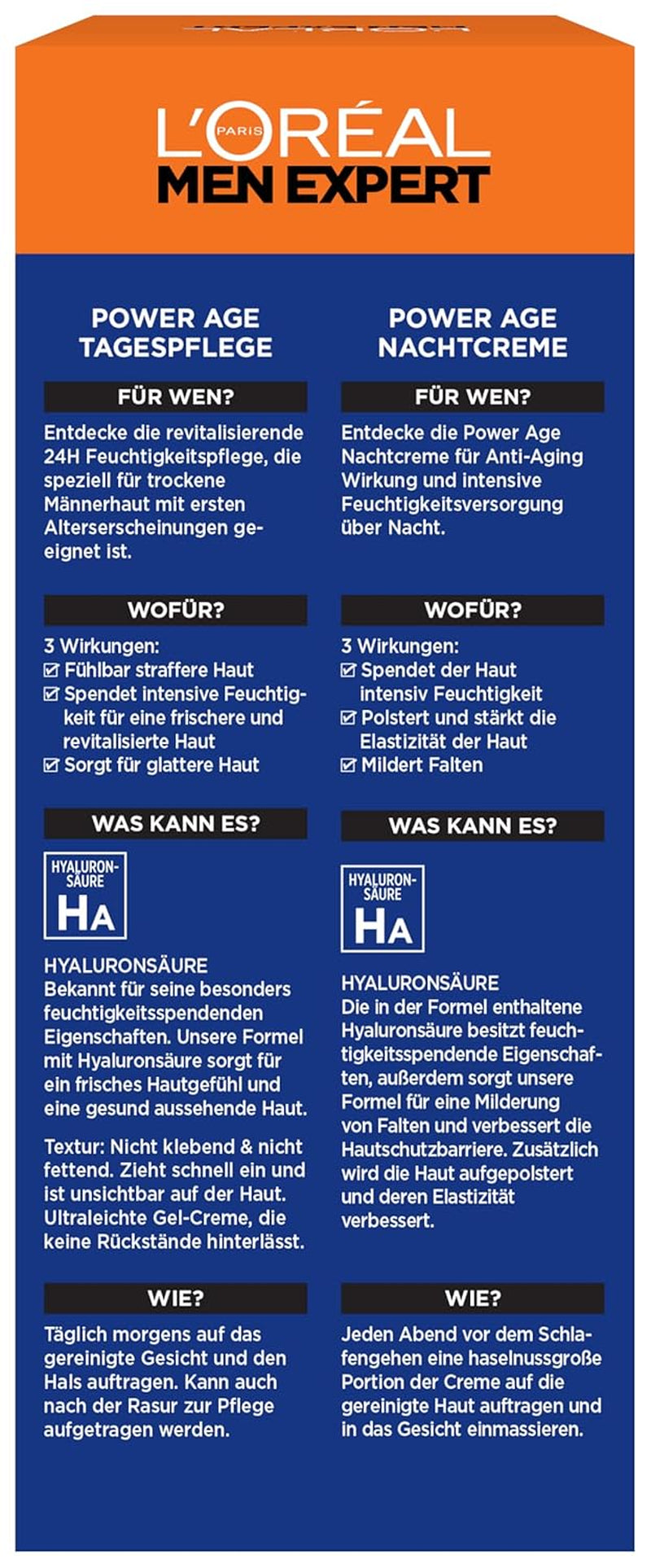 L'ORÉAL PARIS
MEN EXPERT

POWER AGE TAGESPFLEGE

FÜR WEN?

Entdecke die revitalisierende 24H Feuchtigkeitspflege, die speziell für trockene Männerhaut mit ersten Alterserscheinungen geeignet ist.

WOFÜR?

3 Wirkungen:
☑ Fühlbar straffere Haut
☑ Spendet intensive Feuchtigkeit für eine frischere und revitalisierte Haut
☑ Sorgt für glattere Haut

WAS KANN ES?

HYALURON-SÄURE HA

HYALURONSÄURE
Bekannt für seine besonders feuchtigkeitsspendenden Eigenschaften. Unsere Formel mit Hyaluronsäure sorgt für ein frisches Hautgefühl und eine gesund aussehende Haut.

Textur: Nicht klebend & nicht fettend. Zieht schnell ein und ist unsichtbar auf der Haut. Ultraleichte Gel-Creme, die keine Rückstände hinterlässt.

WIE?

Täglich morgens auf das gereinigte Gesicht und den Hals auftragen. Kann auch nach der Rasur zur Pflege aufgetragen werden.

POWER AGE NACHTCREME

FÜR WEN?

Entdecke die Power Age Nachtcreme für Anti-Aging Wirkung und intensive Feuchtigkeitsversorgung über Nacht.

WOFÜR?

3 Wirkungen:
☑ Spendet der Haut intensiv Feuchtigkeit
☑ Polstert und stärkt die Elastizität der Haut
☑ Mildert Falten

WAS KANN ES?

HYALURON-SÄURE HA

HYALURONSÄURE
Die in der Formel enthaltene Hyaluronsäure besitzt feuchtigkeitsspendende Eigenschaften, außerdem sorgt unsere Formel für eine Milderung von Falten und verbessert die Hautschutzbarriere. Zusätzlich wird die Haut aufgepolstert und deren Elastizität verbessert.

WIE?

Jeden Abend vor dem Schlafengehen eine haselnussgroße Portion der Creme auf die gereinigte Haut auftragen und in das Gesicht einmassieren.